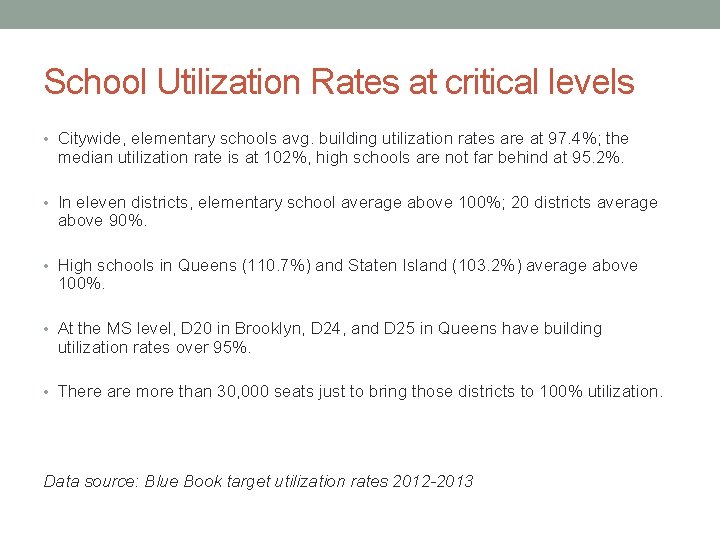 School Utilization Rates at critical levels

• Citywide, elementary schools avg. building utilization rates are at 97.4%; the median utilization rate is at 102%, high schools are not far behind at 95.2%.

• In eleven districts, elementary school average above 100%; 20 districts average above 90%.

• High schools in Queens (110.7%) and Staten Island (103.2%) average above 100%.

• At the MS level, D20 in Brooklyn, D24, and D25 in Queens have building utilization rates over 95%.

• There are more than 30,000 seats just to bring those districts to 100% utilization.

Data source: Blue Book target utilization rates 2012-2013